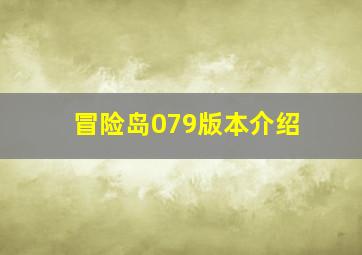 冒险岛079版本介绍